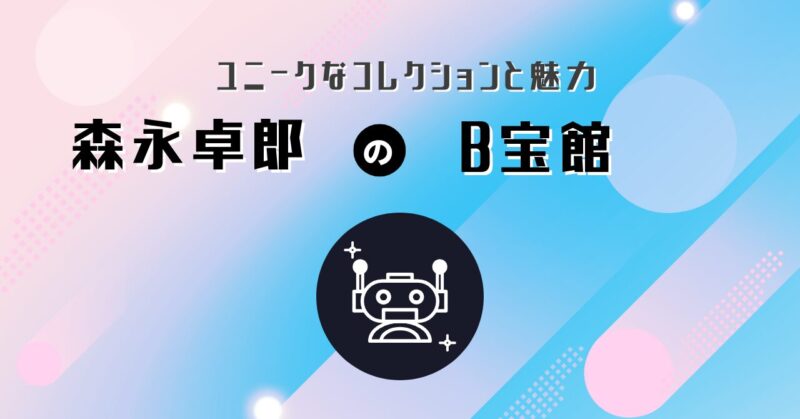 ユニークなコレクションと魅力

森永卓郎 の B宝館